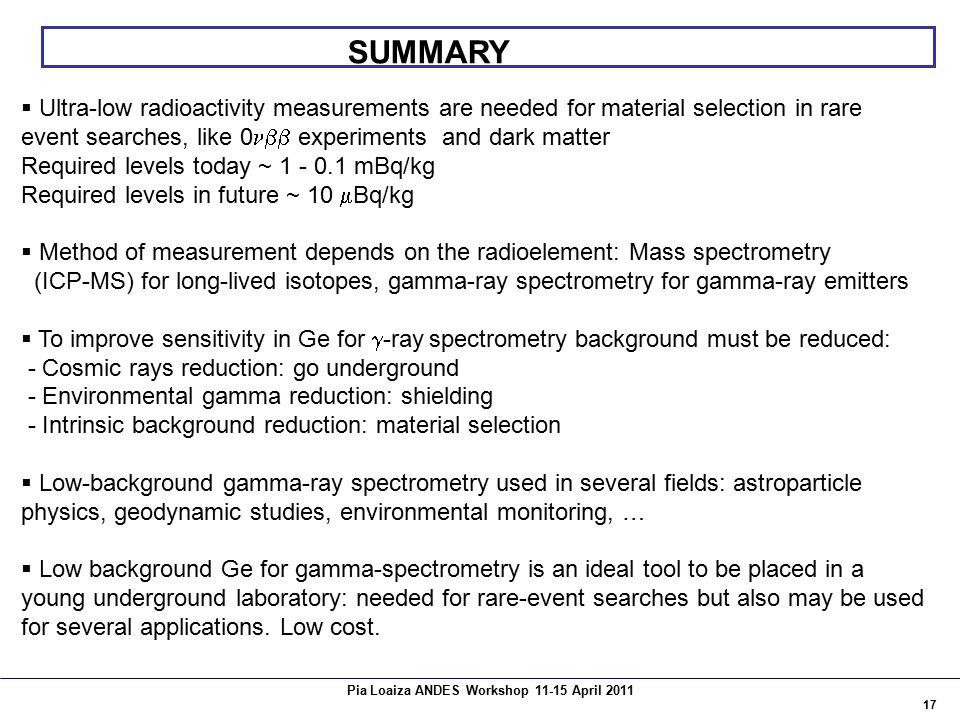 SUMMARY

▪ Ultra-low radioactivity measurements are needed for material selection in rare event searches, like $0\nu\beta\beta$ experiments and dark matter
Required levels today ~ 1 - 0.1 mBq/kg
Required levels in future ~ 10 $\mu$Bq/kg

▪ Method of measurement depends on the radioelement: Mass spectrometry (ICP-MS) for long-lived isotopes, gamma-ray spectrometry for gamma-ray emitters

▪ To improve sensitivity in Ge for $\gamma$-ray spectrometry background must be reduced:
- Cosmic rays reduction: go underground
- Environmental gamma reduction: shielding
- Intrinsic background reduction: material selection

▪ Low-background gamma-ray spectrometry used in several fields: astroparticle physics, geodynamic studies, environmental monitoring, …

▪ Low background Ge for gamma-spectrometry is an ideal tool to be placed in a young underground laboratory: needed for rare-event searches but also may be used for several applications. Low cost.

Pia Loaiza ANDES Workshop 11-15 April 2011

17